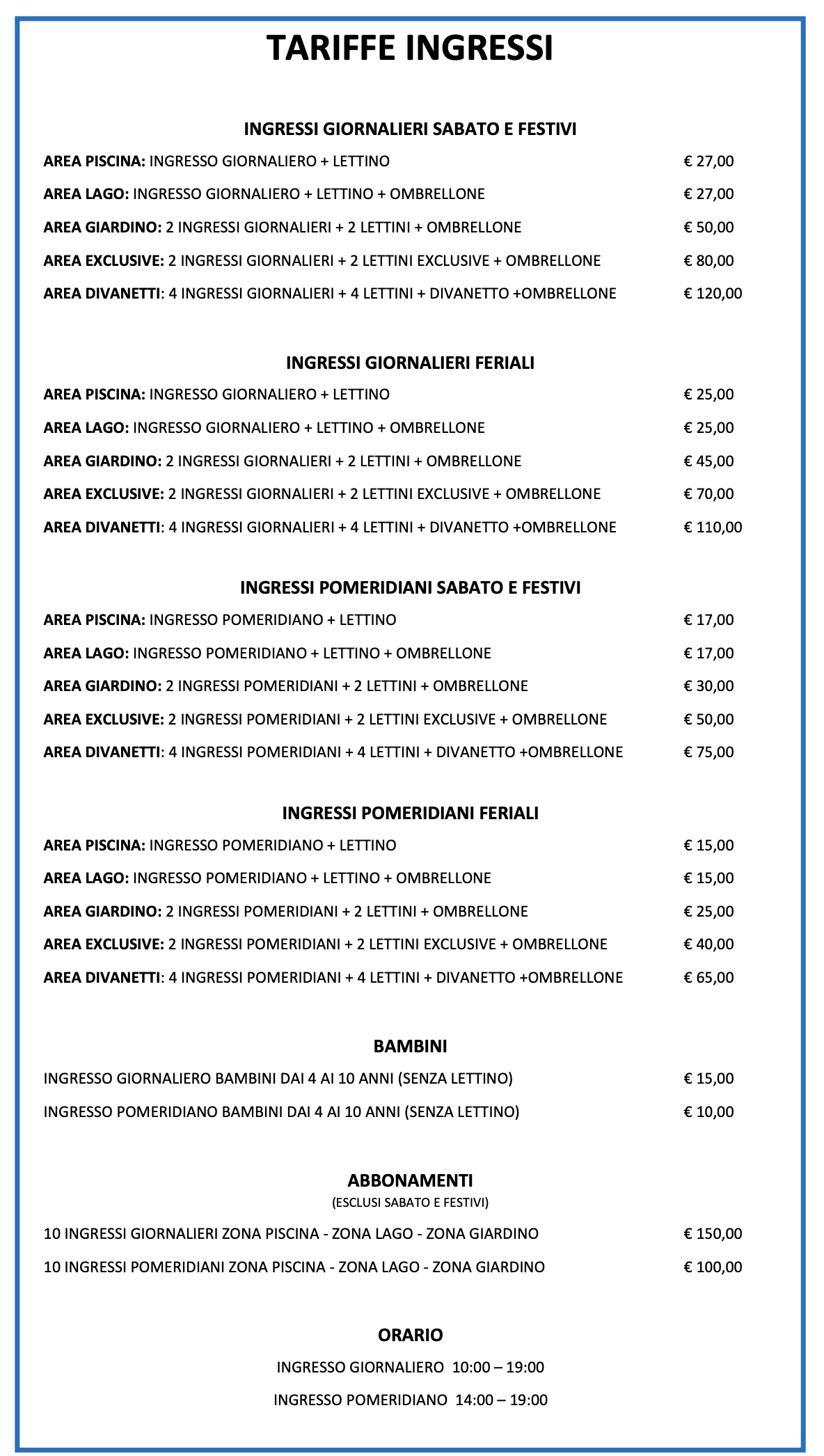 TARIFFE INGRESSI

INGRESSI GIORNALIERI SABATO E FESTIVI

AREA PISCINA: INGRESSO GIORNALIERO + LETTINO € 27,00

AREA LAGO: INGRESSO GIORNALIERO + LETTINO + OMBRELLONE € 27,00

AREA GIARDINO: 2 INGRESSI GIORNALIERI + 2 LETTINI + OMBRELLONE € 50,00

AREA EXCLUSIVE: 2 INGRESSI GIORNALIERI + 2 LETTINI EXCLUSIVE + OMBRELLONE € 80,00

AREA DIVANETTI: 4 INGRESSI GIORNALIERI + 4 LETTINI + DIVANETTO +OMBRELLONE € 120,00

INGRESSI GIORNALIERI FERIALI

AREA PISCINA: INGRESSO GIORNALIERO + LETTINO € 25,00

AREA LAGO: INGRESSO GIORNALIERO + LETTINO + OMBRELLONE € 25,00

AREA GIARDINO: 2 INGRESSI GIORNALIERI + 2 LETTINI + OMBRELLONE € 45,00

AREA EXCLUSIVE: 2 INGRESSI GIORNALIERI + 2 LETTINI EXCLUSIVE + OMBRELLONE € 70,00

AREA DIVANETTI: 4 INGRESSI GIORNALIERI + 4 LETTINI + DIVANETTO +OMBRELLONE € 110,00

INGRESSI POMERIDIANI SABATO E FESTIVI

AREA PISCINA: INGRESSO POMERIDIANO + LETTINO € 17,00

AREA LAGO: INGRESSO POMERIDIANO + LETTINO + OMBRELLONE € 17,00

AREA GIARDINO: 2 INGRESSI POMERIDIANI + 2 LETTINI + OMBRELLONE € 30,00

AREA EXCLUSIVE: 2 INGRESSI POMERIDIANI + 2 LETTINI EXCLUSIVE + OMBRELLONE € 50,00

AREA DIVANETTI: 4 INGRESSI POMERIDIANI + 4 LETTINI + DIVANETTO +OMBRELLONE € 75,00

INGRESSI POMERIDIANI FERIALI

AREA PISCINA: INGRESSO POMERIDIANO + LETTINO € 15,00

AREA LAGO: INGRESSO POMERIDIANO + LETTINO + OMBRELLONE € 15,00

AREA GIARDINO: 2 INGRESSI POMERIDIANI + 2 LETTINI + OMBRELLONE € 25,00

AREA EXCLUSIVE: 2 INGRESSI POMERIDIANI + 2 LETTINI EXCLUSIVE + OMBRELLONE € 40,00

AREA DIVANETTI: 4 INGRESSI POMERIDIANI + 4 LETTINI + DIVANETTO +OMBRELLONE € 65,00

BAMBINI

INGRESSO GIORNALIERO BAMBINI DAI 4 AI 10 ANNI (SENZA LETTINO) € 15,00

INGRESSO POMERIDIANO BAMBINI DAI 4 AI 10 ANNI (SENZA LETTINO) € 10,00

ABBONAMENTI
(ESCLUSI SABATO E FESTIVI)

10 INGRESSI GIORNALIERI ZONA PISCINA - ZONA LAGO - ZONA GIARDINO € 150,00

10 INGRESSI POMERIDIANI ZONA PISCINA - ZONA LAGO - ZONA GIARDINO € 100,00

ORARIO

INGRESSO GIORNALIERO 10:00 – 19:00

INGRESSO POMERIDIANO 14:00 – 19:00